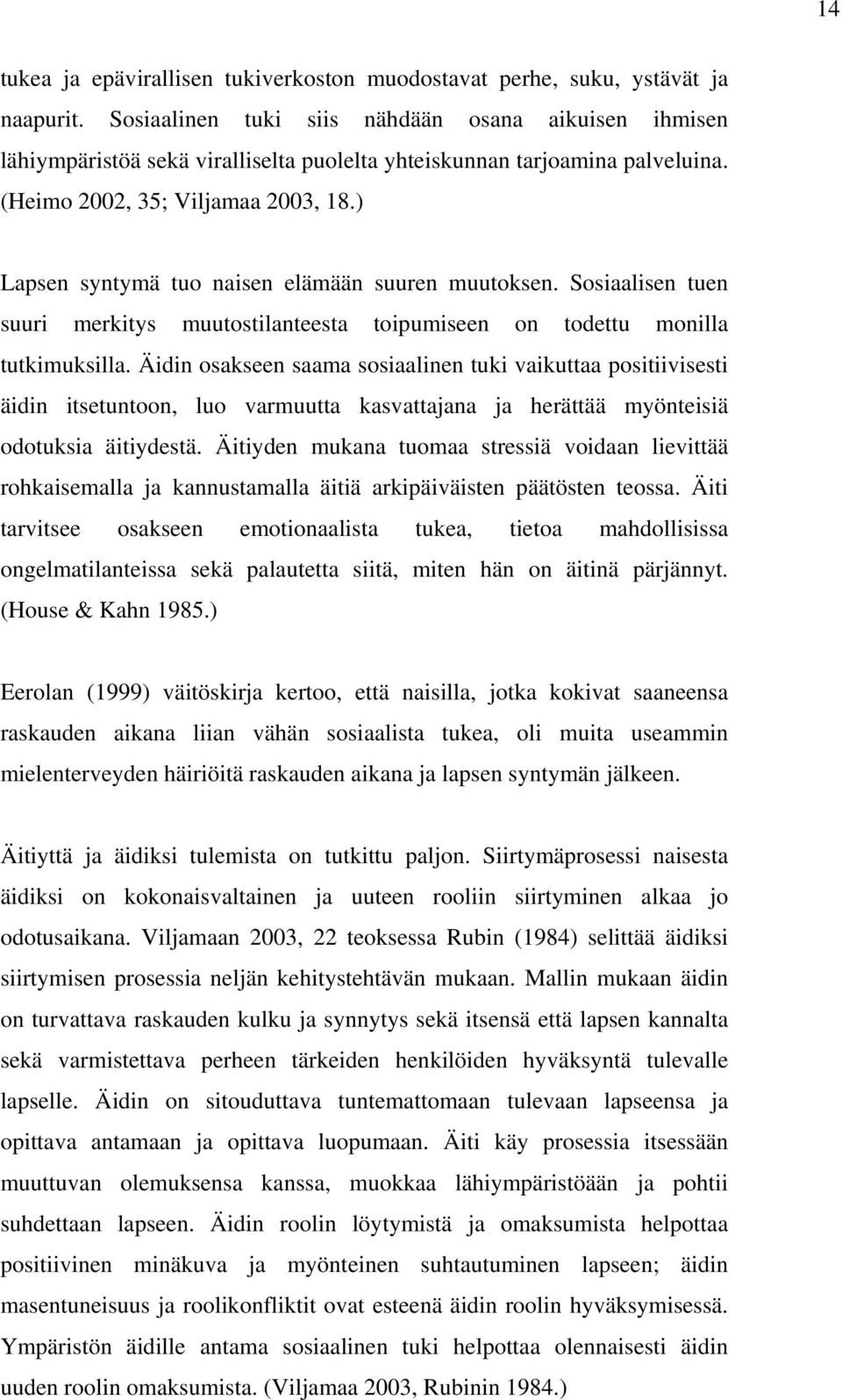 14

tukea ja epävirallisen tukiverkoston muodostavat perhe, suku, ystävät ja naapurit. Sosiaalinen tuki siis nähdään osana aikuisen ihmisen lähiympäristöä sekä viralliselta puolelta yhteiskunnan tarjoamina palveluina. (Heimo 2002, 35; Viljamaa 2003, 18.)

Lapsen syntymä tuo naisen elämään suuren muutoksen. Sosiaalisen tuen suuri merkitys muutostilanteesta toipumiseen on todettu monilla tutkimuksilla. Äidin osakseen saama sosiaalinen tuki vaikuttaa positiivisesti äidin itsetuntoon, luo varmuutta kasvattajana ja herättää myönteisiä odotuksia äitiydestä. Äitiyden mukana tuomaa stressiä voidaan lievittää rohkaisemalla ja kannustamalla äitiä arkipäiväisten päätösten teossa. Äiti tarvitsee osakseen emotionaalista tukea, tietoa mahdollisissa ongelmatilanteissa sekä palautetta siitä, miten hän on äitinä pärjännyt. (House & Kahn 1985.)

Eerolan (1999) väitöskirja kertoo, että naisilla, jotka kokivat saaneensa raskauden aikana liian vähän sosiaalista tukea, oli muita useammin mielenterveyden häiriöitä raskauden aikana ja lapsen syntymän jälkeen.

Äitiyttä ja äidiksi tulemista on tutkittu paljon. Siirtymäprosessi naisesta äidiksi on kokonaisvaltainen ja uuteen rooliin siirtyminen alkaa jo odotusaikana. Viljamaan 2003, 22 teoksessa Rubin (1984) selittää äidiksi siirtymisen prosessia neljän kehitystehtävän mukaan. Mallin mukaan äidin on turvattava raskauden kulku ja synnytys sekä itsensä että lapsen kannalta sekä varmistettava perheen tärkeiden henkilöiden hyväksyntä tulevalle lapselle. Äidin on sitouduttava tuntemattomaan tulevaan lapseensa ja opittava antamaan ja opittava luopumaan. Äiti käy prosessia itsessään muuttuvan olemuksensa kanssa, muokkaa lähiympäristöään ja pohtii suhdettaan lapseen. Äidin roolin löytymistä ja omaksumista helpottaa positiivinen minäkuva ja myönteinen suhtautuminen lapseen; äidin masentuneisuus ja roolikonfliktit ovat esteenä äidin roolin hyväksymisessä. Ympäristön äidille antama sosiaalinen tuki helpottaa olennaisesti äidin uuden roolin omaksumista. (Viljamaa 2003, Rubinin 1984.)